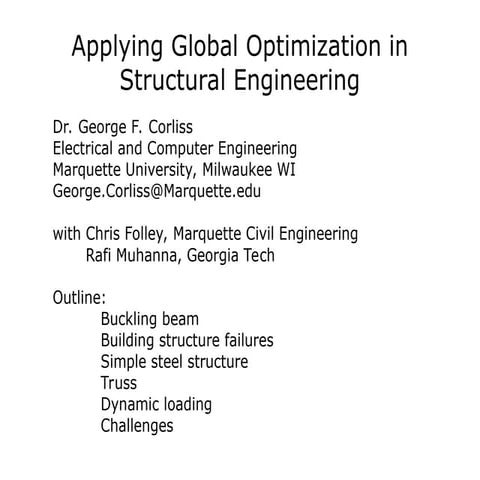 Applying Global Optimization in Structural Engineering

Dr. George F. Corliss
Electrical and Computer Engineering
Marquette University, Milwaukee WI
George.Corliss@Marquette.edu

with Chris Folley, Marquette Civil Engineering
Rafi Muhanna, Georgia Tech

Outline:
Buckling beam
Building structure failures
Simple steel structure
Truss
Dynamic loading
Challenges